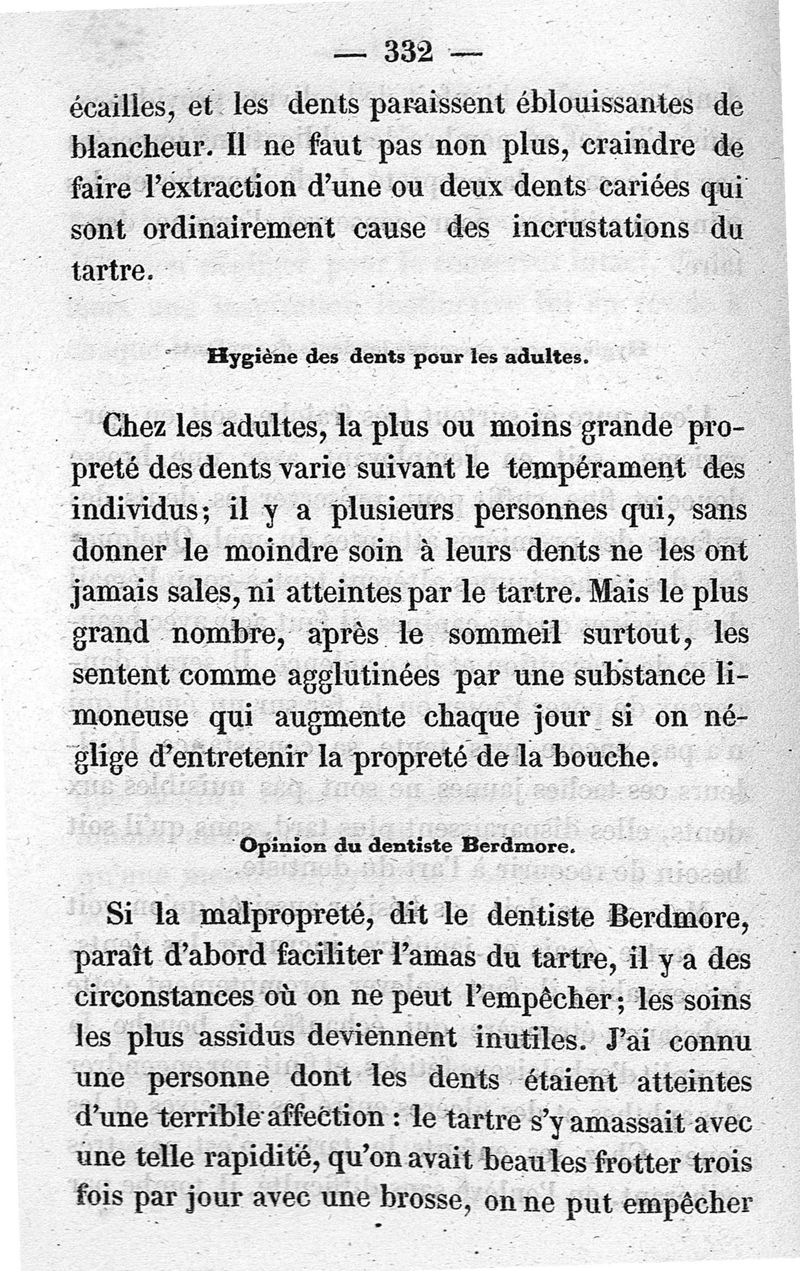 — 332 —

écailles, et les dents paraissent éblouissantes de blancheur. Il ne faut pas non plus, craindre de faire l'extraction d'une ou deux dents cariées qui sont ordinairement cause des incrustations du tartre.

Hygiène des dents pour les adultes.

Chez les adultes, la plus ou moins grande propreté des dents varie suivant le tempérament des individus; il y a plusieurs personnes qui, sans donner le moindre soin à leurs dents ne les ont jamais sales, ni atteintes par le tartre. Mais le plus grand nombre, après le sommeil surtout, les sentent comme agglutinées par une substance limoneuse qui augmente chaque jour si on néglige d'entretenir la propreté de la bouche.

Opinion du dentiste Berdmore.

Si la malpropreté, dit le dentiste Berdmore, paraît d'abord faciliter l'amas du tartre, il y a des circonstances où on ne peut l'empêcher; les soins les plus assidus deviennent inutiles. J'ai connu une personne dont les dents étaient atteintes d'une terrible affection : le tartre s'y amassait avec une telle rapidité, qu'on avait beau les frotter trois fois par jour avec une brosse, on ne put empêcher